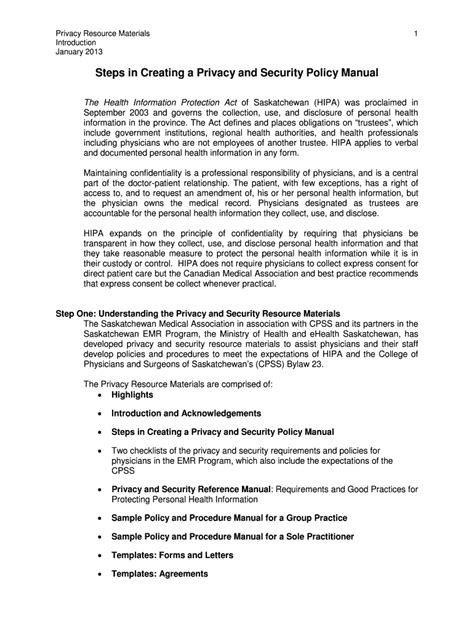 Privacy Resource Materials
Introduction
January 2013

1

Steps in Creating a Privacy and Security Policy Manual

The Health Information Protection Act of Saskatchewan (HIPA) was proclaimed in September 2003 and governs the collection, use, and disclosure of personal health information in the province. The Act defines and places obligations on "trustees", which include government institutions, regional health authorities, and health professionals including physicians who are not employees of another trustee. HIPA applies to verbal and documented personal health information in any form.

Maintaining confidentiality is a professional responsibility of physicians, and is a central part of the doctor-patient relationship. The patient, with few exceptions, has a right of access to, and to request an amendment of, his or her personal health information, but the physician owns the medical record. Physicians designated as trustees are accountable for the personal health information they collect, use, and disclose.

HIPA expands on the principle of confidentiality by requiring that physicians be transparent in how they collect, use, and disclose personal health information and that they take reasonable measure to protect the personal health information while it is in their custody or control. HIPA does not require physicians to collect express consent for direct patient care but the Canadian Medical Association and best practice recommends that express consent be collect whenever practical.

Step One: Understanding the Privacy and Security Resource Materials
The Saskatchewan Medical Association in association with CPSS and its partners in the Saskatchewan EMR Program, the Ministry of Health and eHealth Saskatchewan, has developed privacy and security resource materials to assist physicians and their staff develop policies and procedures to meet the expectations of HIPA and the College of Physicians and Surgeons of Saskatchewan's (CPSS) Bylaw 23.

The Privacy Resource Materials are comprised of:
• Highlights
• Introduction and Acknowledgements
• Steps in Creating a Privacy and Security Policy Manual
• Two checklists of the privacy and security requirements and policies for physicians in the EMR Program, which also include the expectations of the CPSS
• Privacy and Security Reference Manual: Requirements and Good Practices for Protecting Personal Health Information
• Sample Policy and Procedure Manual for a Group Practice
• Sample Policy and Procedure Manual for a Sole Practitioner
• Templates: Forms and Letters
• Templates: Agreements